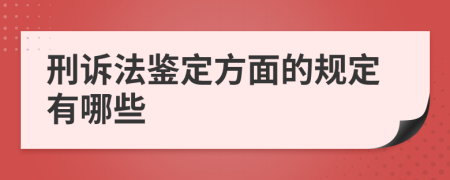 刑诉法鉴定方面的规定有哪些